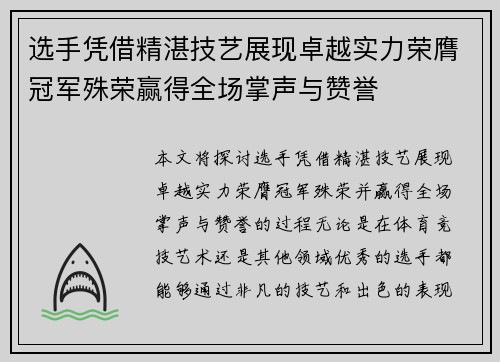 选手凭借精湛技艺展现卓越实力荣膺冠军殊荣赢得全场掌声与赞誉

本文将探讨选手凭借精湛技艺展现卓越实力荣膺冠军殊荣并赢得全场掌声与赞誉的过程无论是在体育竞技艺术还是其他领域优秀的选手都能够通过非凡的技艺和出色的表现